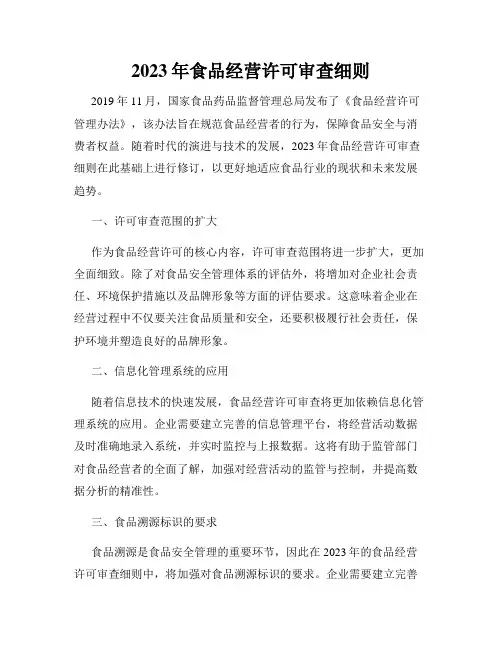 2023 年食品经营许可审查细则

2019 年 11 月，国家食品药品监督管理总局发布了《食品经营许可管理办法》，该办法旨在规范食品经营者的行为，保障食品安全与消费者权益。随着时代的演进与技术的发展，2023 年食品经营许可审查细则在此基础上进行修订，以更好地适应食品行业的现状和未来发展趋势。

一、许可审查范围的扩大

作为食品经营许可的核心内容，许可审查范围将进一步扩大，更加全面细致。除了对食品安全管理体系的评估外，将增加对企业社会责任、环境保护措施以及品牌形象等方面的评估要求。这意味着企业在经营过程中不仅要关注食品质量和安全，还要积极履行社会责任，保护环境并塑造良好的品牌形象。

二、信息化管理系统的应用

随着信息技术的快速发展，食品经营许可审查将更加依赖信息化管理系统的应用。企业需要建立完善的信息管理平台，将经营活动数据及时准确地录入系统，并实时监控与上报数据。这将有助于监管部门对食品经营者的全面了解，加强对经营活动的监管与控制，并提高数据分析的精准性。

三、食品溯源标识的要求

食品溯源是食品安全管理的重要环节，因此在 2023 年的食品经营许可审查细则中，将加强对食品溯源标识的要求。企业需要建立完善